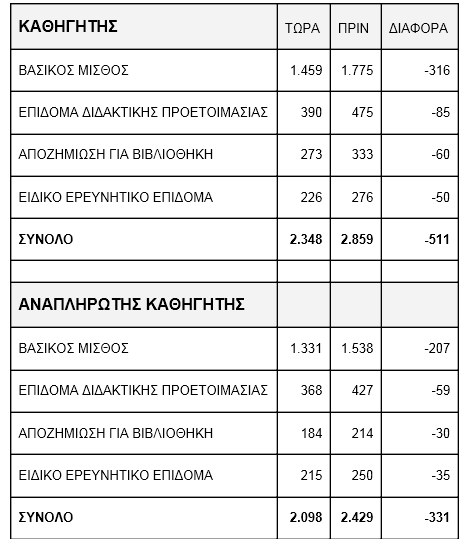 | ΚΑΘΗΓΗΤΗΣ | ΤΩΡΑ | ΠΡΙΝ | ΔΙΑΦΟΡΑ |
|---|---|---|---|
| ΒΑΣΙΚΟΣ ΜΙΣΘΟΣ | 1.459 | 1.775 | -316 |
| ΕΠΙΔΟΜΑ ΔΙΔΑΚΤΙΚΗΣ ΠΡΟΕΤΟΙΜΑΣΙΑΣ | 390 | 475 | -85 |
| ΑΠΟΖΗΜΙΩΣΗ ΓΙΑ ΒΙΒΛΙΟΘΗΚΗ | 273 | 333 | -60 |
| ΕΙΔΙΚΟ ΕΡΕΥΝΗΤΙΚΟ ΕΠΙΔΟΜΑ | 226 | 276 | -50 |
| ΣΥΝΟΛΟ | 2.348 | 2.859 | -511 |
| | | | |
| ΑΝΑΠΛΗΡΩΤΗΣ ΚΑΘΗΓΗΤΗΣ | | | |
| ΒΑΣΙΚΟΣ ΜΙΣΘΟΣ | 1.331 | 1.538 | -207 |
| ΕΠΙΔΟΜΑ ΔΙΔΑΚΤΙΚΗΣ ΠΡΟΕΤΟΙΜΑΣΙΑΣ | 368 | 427 | -59 |
| ΑΠΟΖΗΜΙΩΣΗ ΓΙΑ ΒΙΒΛΙΟΘΗΚΗ | 184 | 214 | -30 |
| ΕΙΔΙΚΟ ΕΡΕΥΝΗΤΙΚΟ ΕΠΙΔΟΜΑ | 215 | 250 | -35 |
| ΣΥΝΟΛΟ | 2.098 | 2.429 | -331 |